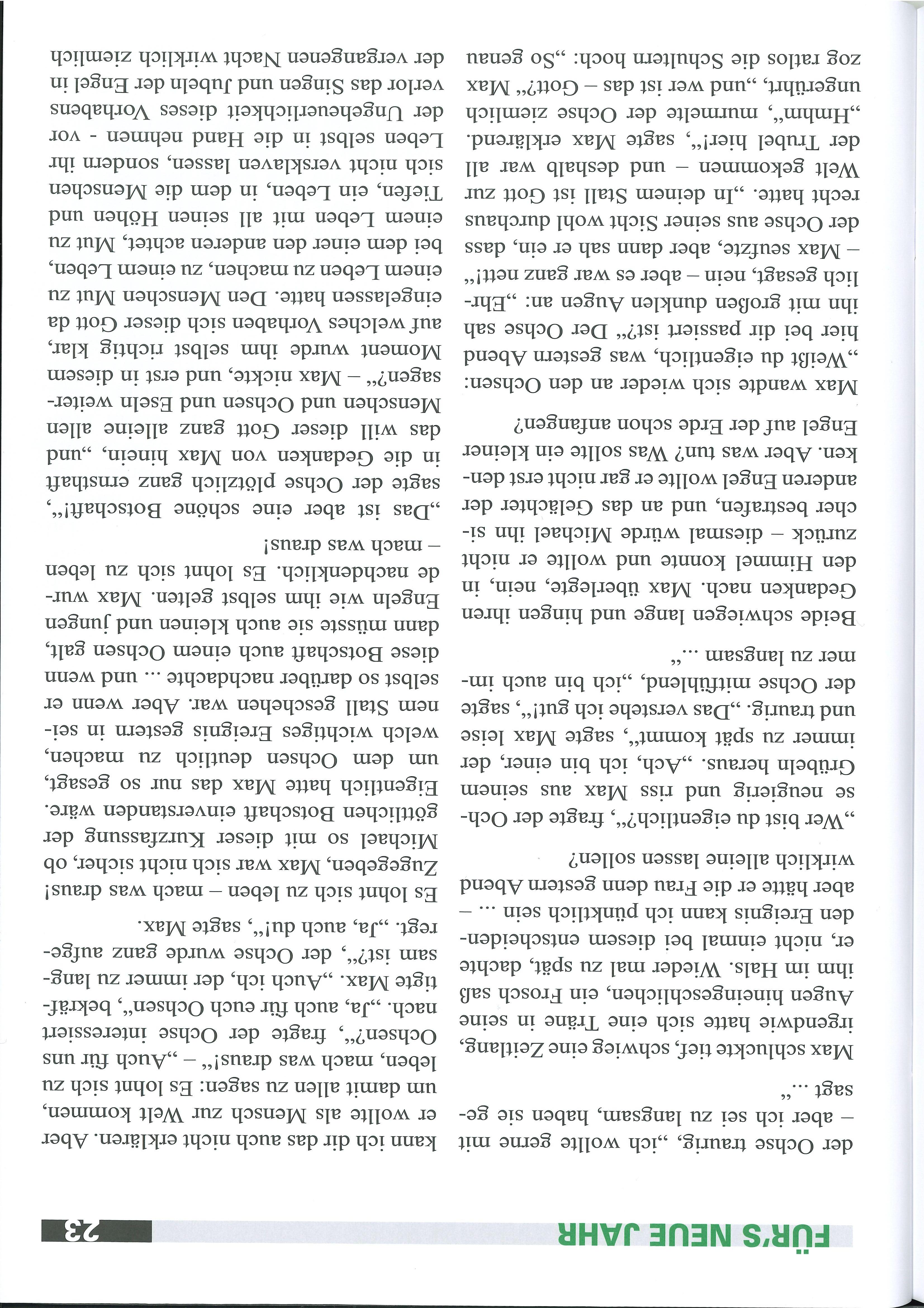 FÜR'S NEUE JAHR

23

der Ochse traurig, „ich wollte gerne mit – aber ich sei zu langsam, haben sie gesagt ...“

Max schluckte tief, schwieg eine Zeitlang, irgendwie hatte sich eine Träne in seine Augen hineingeschlichen, ein Frosch saß ihm im Hals. Wieder mal zu spät, dachte er, nicht einmal bei diesem entscheidenden Ereignis kann ich pünktlich sein ... – aber hätte er die Frau denn gestern Abend wirklich alleine lassen sollen?

„Wer bist du eigentlich?“, fragte der Ochse neugierig und riss Max aus seinem Grübeln heraus. „Ach, ich bin einer, der immer zu spät kommt“, sagte Max leise und traurig. „Das verstehe ich gut!“, sagte der Ochse mitfühlend, „ich bin auch immer zu langsam ...“

Beide schwiegen lange und hingen ihren Gedanken nach. Max überlegte, nein, in den Himmel konnte und wollte er nicht zurück – diesmal würde Michael ihn sicher bestrafen, und an das Gelächter der anderen Engel wollte er gar nicht erst denken. Aber was tun? Was sollte ein kleiner Engel auf der Erde schon anfangen?

Max wandte sich wieder an den Ochsen: „Weißt du eigentlich, was gestern Abend hier bei dir passiert ist?“ Der Ochse sah ihn mit großen dunklen Augen an: „Ehrlich gesagt, nein – aber es war ganz nett!“ – Max seufzte, aber dann sah er ein, dass der Ochse aus seiner Sicht wohl durchaus recht hatte. „In deinem Stall ist Gott zur Welt gekommen – und deshalb war all der Trubel hier!“, sagte Max erklärend. „Hmhm“, murmelte der Ochse ziemlich ungerührt, „und wer ist das – Gott?“ Max zog ratlos die Schultern hoch: „So genau kann ich dir das auch nicht erklären. Aber er wollte als Mensch zur Welt kommen, um damit allen zu sagen: Es lohnt sich zu leben, mach was draus!“ – „Auch für uns Ochsen?“, fragte der Ochse interessiert nach. „Ja, auch für euch Ochsen“, bekräftigte Max. „Auch ich, der immer zu langsam ist?“, der Ochse wurde ganz aufgeregt. „Ja, auch du!“, sagte Max.

Es lohnt sich zu leben – mach was draus! Zugegeben, Max war sich nicht sicher, ob Michael so mit dieser Kurzfassung der göttlichen Botschaft einverstanden wäre. Eigentlich hatte Max das nur so gesagt, um dem Ochsen deutlich zu machen, welch wichtiges Ereignis gestern in seinem Stall geschehen war. Aber wenn er selbst so darüber nachdachte ... und wenn diese Botschaft auch einem Ochsen galt, dann müsste sie auch kleinen und jungen Engeln wie ihm selbst gelten. Max wurde nachdenklich. Es lohnt sich zu leben – mach was draus!

„Das ist aber eine schöne Botschaft!“, sagte der Ochse plötzlich ganz ernsthaft in die Gedanken von Max hinein, „und das will dieser Gott ganz alleine allen Menschen und Ochsen und Eseln weitersagen?“ – Max nickte, und erst in diesem Moment wurde ihm selbst richtig klar, auf welches Vorhaben sich dieser Gott da eingelassen hatte. Den Menschen Mut zu einem Leben zu machen, zu einem Leben, bei dem einer den anderen achtet, Mut zu einem Leben mit all seinen Höhen und Tiefen, ein Leben, in dem die Menschen sich nicht versklaven lassen, sondern ihr Leben selbst in die Hand nehmen - vor der Ungeheuerlichkeit dieses Vorhabens verlor das Singen und Jubeln der Engel in der vergangenen Nacht wirklich ziemlich